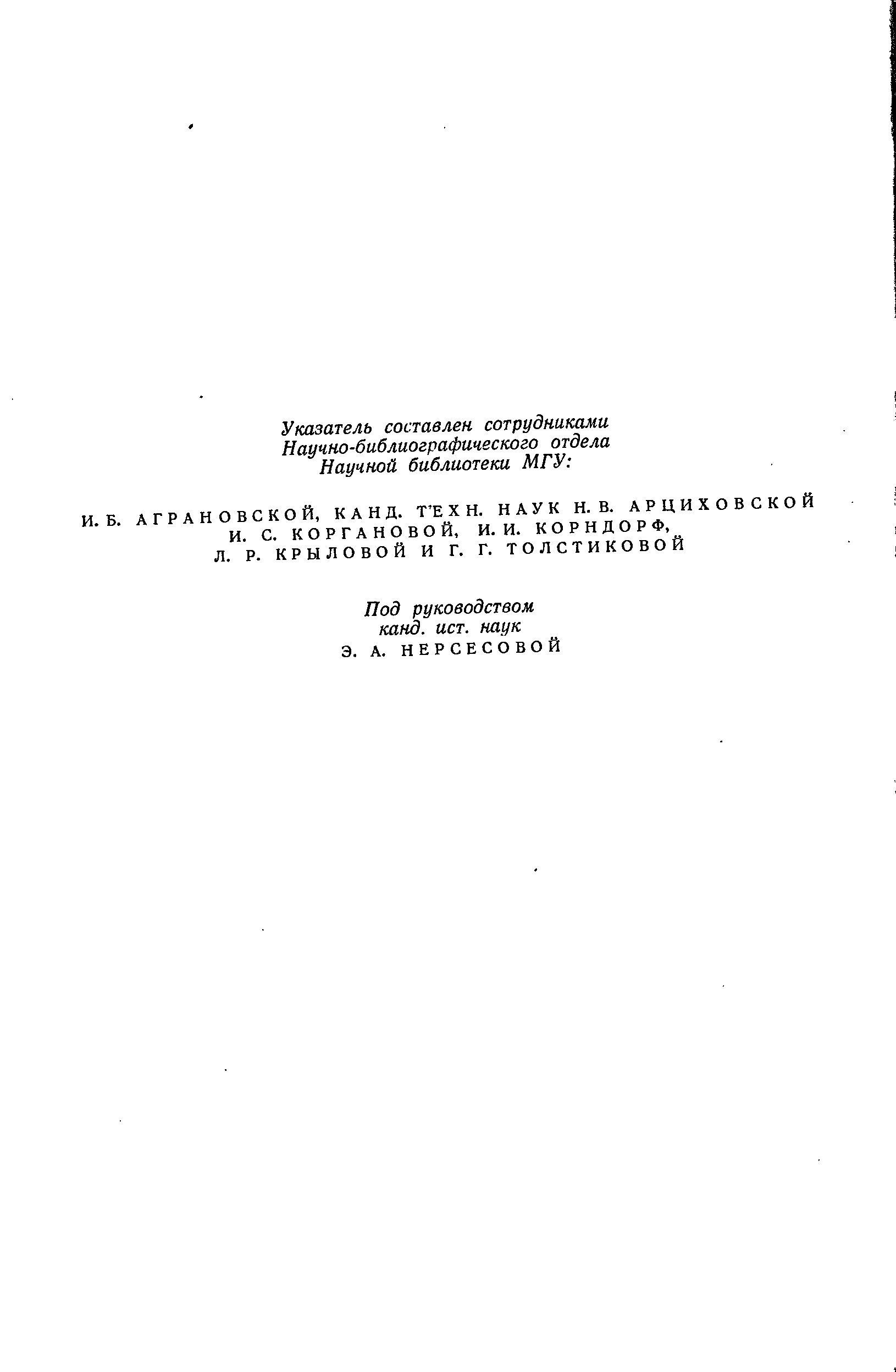 Указатель составлен сотрудниками
Научно-библиографического отдела
Научной библиотеки МГУ:

И. Б. АГРАНОВСКОЙ, КАНД. ТЕХН. НАУК Н. В. АРЦИХОВСКОЙ
И. С. КОРГАНОВОЙ, И. И. КОРНДОРФ,
Л. Р. КРЫЛОВОЙ И Г. Г. ТОЛСТИКОВОЙ

Под руководством
канд. ист. наук
Э. А. НЕРСЕСОВОЙ